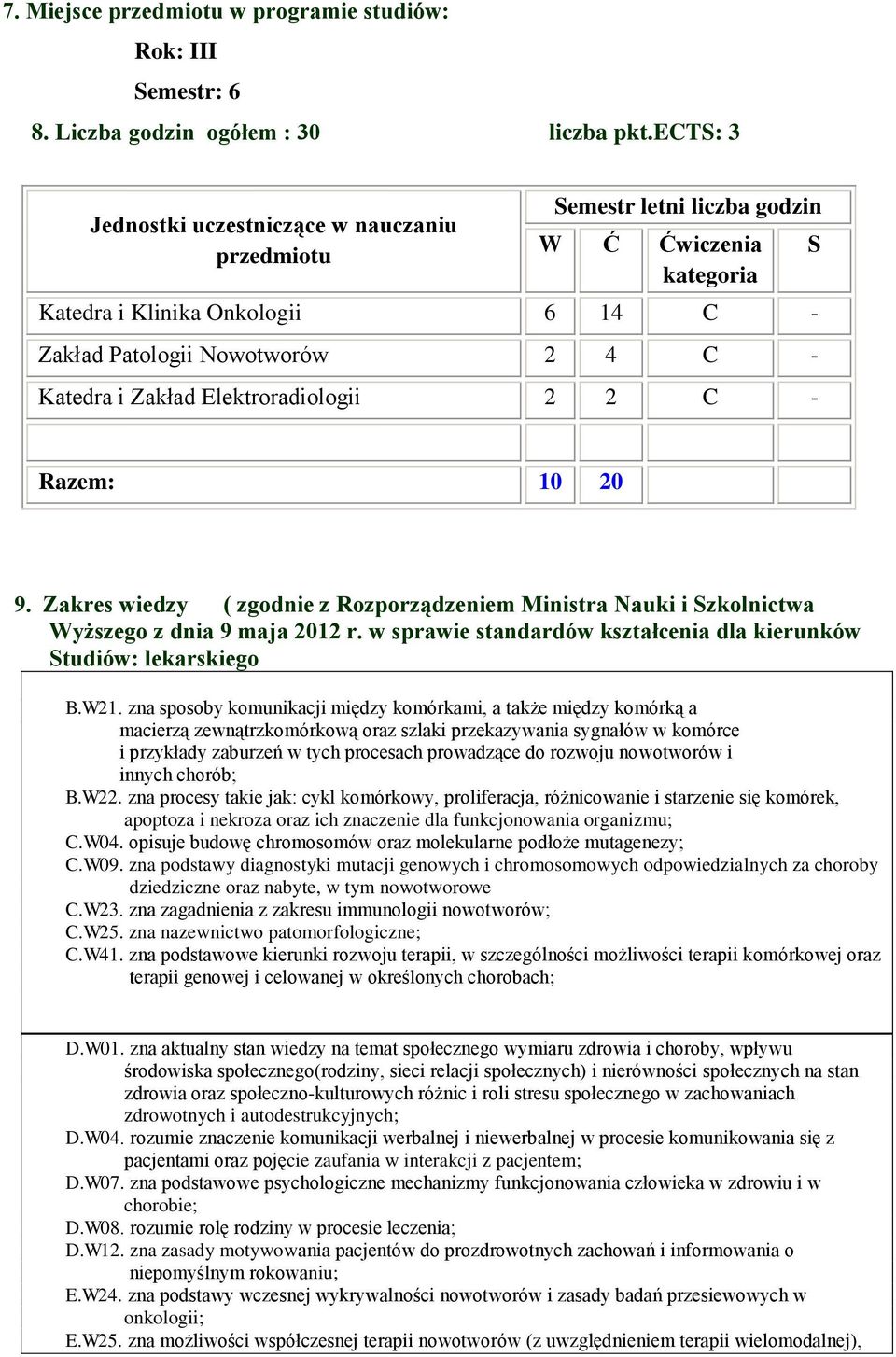 7. Miejsce przedmiotu w programie studiów:

Rok: III

Semestr: 6

8. Liczba godzin ogółem : 30 liczba pkt.ECTS: 3

| Jednostki uczestniczące w nauczaniu przedmiotu | Semestr letni liczba godzin | | | |
|---|---|---|---|---|
| | W | Ć | Ćwiczenia kategoria | S |
| Katedra i Klinika Onkologii | 6 | 14 | C | - |
| Zakład Patologii Nowotworów | 2 | 4 | C | - |
| Katedra i Zakład Elektroradiologii | 2 | 2 | C | - |
| | | | | |
| Razem: | 10 | 20 | | |

9. Zakres wiedzy ( zgodnie z Rozporządzeniem Ministra Nauki i Szkolnictwa Wyższego z dnia 9 maja 2012 r. w sprawie standardów kształcenia dla kierunków Studiów: lekarskiego

B.W21. zna sposoby komunikacji między komórkami, a także między komórką a macierzą zewnątrzkomórkową oraz szlaki przekazywania sygnałów w komórce i przykłady zaburzeń w tych procesach prowadzące do rozwoju nowotworów i innych chorób;
B.W22. zna procesy takie jak: cykl komórkowy, proliferacja, różnicowanie i starzenie się komórek, apoptoza i nekroza oraz ich znaczenie dla funkcjonowania organizmu;
C.W04. opisuje budowę chromosomów oraz molekularne podłoże mutagenezy;
C.W09. zna podstawy diagnostyki mutacji genowych i chromosomowych odpowiedzialnych za choroby dziedziczne oraz nabyte, w tym nowotworowe
C.W23. zna zagadnienia z zakresu immunologii nowotworów;
C.W25. zna nazewnictwo patomorfologiczne;
C.W41. zna podstawowe kierunki rozwoju terapii, w szczególności możliwości terapii komórkowej oraz terapii genowej i celowanej w określonych chorobach;

D.W01. zna aktualny stan wiedzy na temat społecznego wymiaru zdrowia i choroby, wpływu środowiska społecznego(rodziny, sieci relacji społecznych) i nierówności społecznych na stan zdrowia oraz społeczno-kulturowych różnic i roli stresu społecznego w zachowaniach zdrowotnych i autodestrukcyjnych;
D.W04. rozumie znaczenie komunikacji werbalnej i niewerbalnej w procesie komunikowania się z pacjentami oraz pojęcie zaufania w interakcji z pacjentem;
D.W07. zna podstawowe psychologiczne mechanizmy funkcjonowania człowieka w zdrowiu i w chorobie;
D.W08. rozumie rolę rodziny w procesie leczenia;
D.W12. zna zasady motywowania pacjentów do prozdrowotnych zachowań i informowania o niepomyślnym rokowaniu;
E.W24. zna podstawy wczesnej wykrywalności nowotworów i zasady badań przesiewowych w onkologii;
E.W25. zna możliwości współczesnej terapii nowotworów (z uwzględnieniem terapii wielomodalnej),